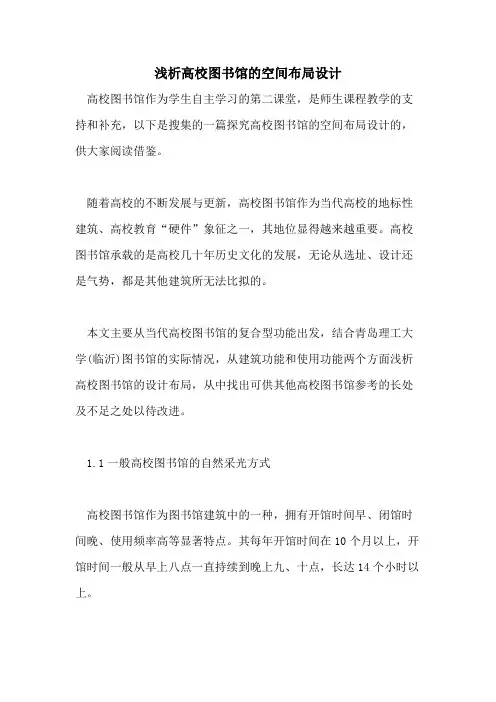 浅析高校图书馆的空间布局设计

高校图书馆作为学生自主学习的第二课堂，是师生课程教学的支持和补充，以下是搜集的一篇探究高校图书馆的空间布局设计的，供大家阅读借鉴。

随着高校的不断发展与更新，高校图书馆作为当代高校的地标性建筑、高校教育“硬件”象征之一，其地位显得越来越重要。高校图书馆承载的是高校几十年历史文化的发展，无论从选址、设计还是气势，都是其他建筑所无法比拟的。

本文主要从当代高校图书馆的复合型功能出发，结合青岛理工大学(临沂)图书馆的实际情况，从建筑功能和使用功能两个方面浅析高校图书馆的设计布局，从中找出可供其他高校图书馆参考的长处及不足之处以待改进。

1.1 一般高校图书馆的自然采光方式

高校图书馆作为图书馆建筑中的一种，拥有开馆时间早、闭馆时间晚、使用频率高等显著特点。其每年开馆时间在 10 个月以上，开馆时间一般从早上八点一直持续到晚上九、十点，长达 14 个小时以上。